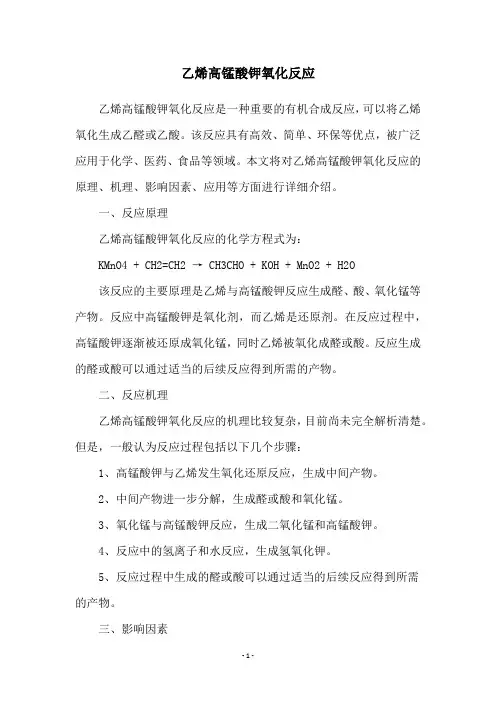 乙烯高锰酸钾氧化反应

乙烯高锰酸钾氧化反应是一种重要的有机合成反应，可以将乙烯氧化生成乙醛或乙酸。该反应具有高效、简单、环保等优点，被广泛应用于化学、医药、食品等领域。本文将对乙烯高锰酸钾氧化反应的原理、机理、影响因素、应用等方面进行详细介绍。

一、反应原理

乙烯高锰酸钾氧化反应的化学方程式为：

KMnO4 + CH2=CH2 → CH3CHO + KOH + MnO2 + H2O

该反应的主要原理是乙烯与高锰酸钾反应生成醛、酸、氧化锰等产物。反应中高锰酸钾是氧化剂，而乙烯是还原剂。在反应过程中，高锰酸钾逐渐被还原成氧化锰，同时乙烯被氧化成醛或酸。反应生成的醛或酸可以通过适当的后续反应得到所需的产物。

二、反应机理

乙烯高锰酸钾氧化反应的机理比较复杂，目前尚未完全解析清楚。但是，一般认为反应过程包括以下几个步骤：

1、高锰酸钾与乙烯发生氧化还原反应，生成中间产物。

2、中间产物进一步分解，生成醛或酸和氧化锰。

3、氧化锰与高锰酸钾反应，生成二氧化锰和高锰酸钾。

4、反应中的氢离子和水反应，生成氢氧化钾。

5、反应过程中生成的醛或酸可以通过适当的后续反应得到所需的产物。

三、影响因素

- 1 -